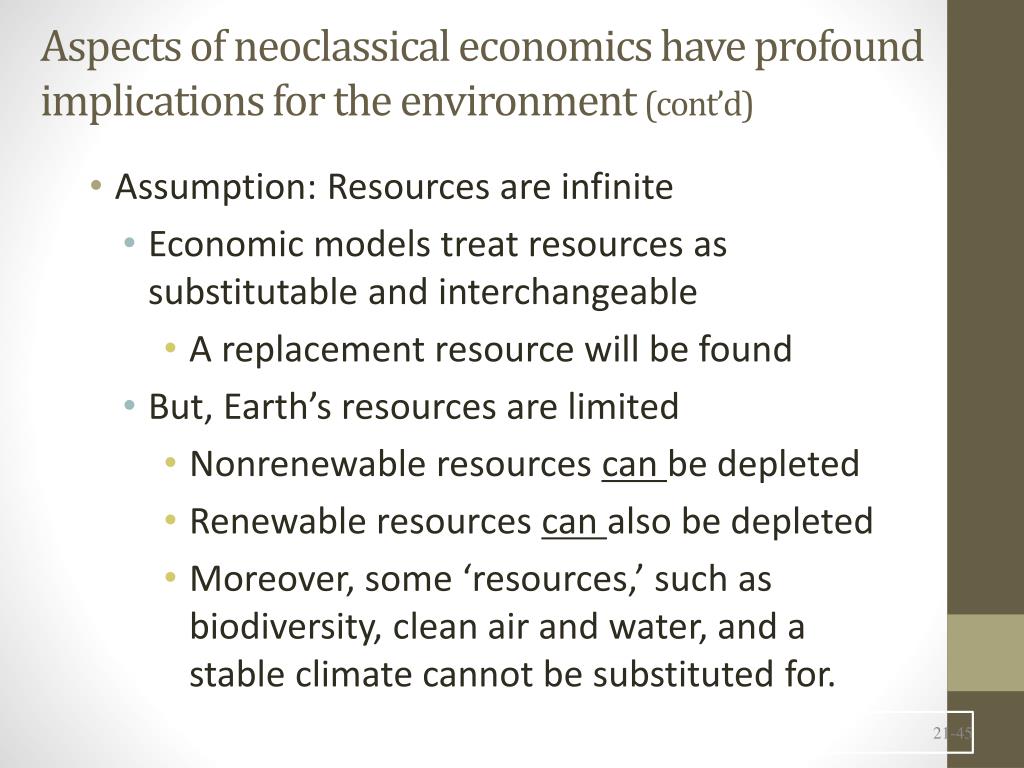 Aspects of neoclassical economics have profound implications for the environment (cont'd)

• Assumption: Resources are infinite
  • Economic models treat resources as substitutable and interchangeable
    • A replacement resource will be found
  • But, Earth's resources are limited
    • Nonrenewable resources can be depleted
    • Renewable resources can also be depleted
    • Moreover, some 'resources,' such as biodiversity, clean air and water, and a stable climate cannot be substituted for.

21-45